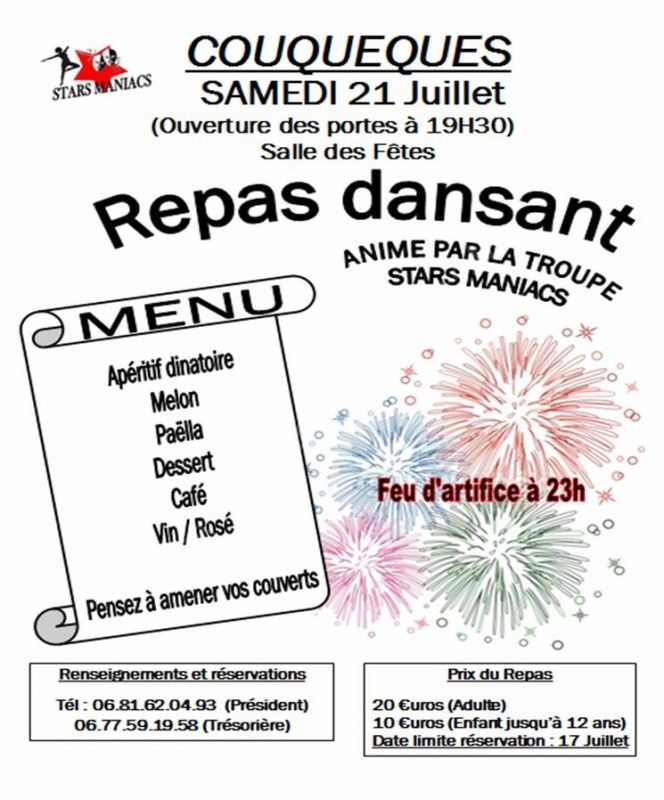 STARS MANIACS

COUQUEQUES
SAMEDI 21 Juillet
(Ouverture des portes à 19H30)
Salle des Fêtes

Repas dansant

ANIME PAR LA TROUPE
STARS MANIACS

MENU

Apéritif dinatoire
Melon
Paëlla
Dessert
Café
Vin / Rosé

Pensez à amener vos couverts

Feu d'artifice à 23h

Renseignements et réservations

Tél : 06.81.62.04.93 (Président)
06.77.59.19.58 (Trésorière)

Prix du Repas

20 €uros (Adulte)
10 €uros (Enfant jusqu'à 12 ans)
Date limite réservation : 17 Juillet